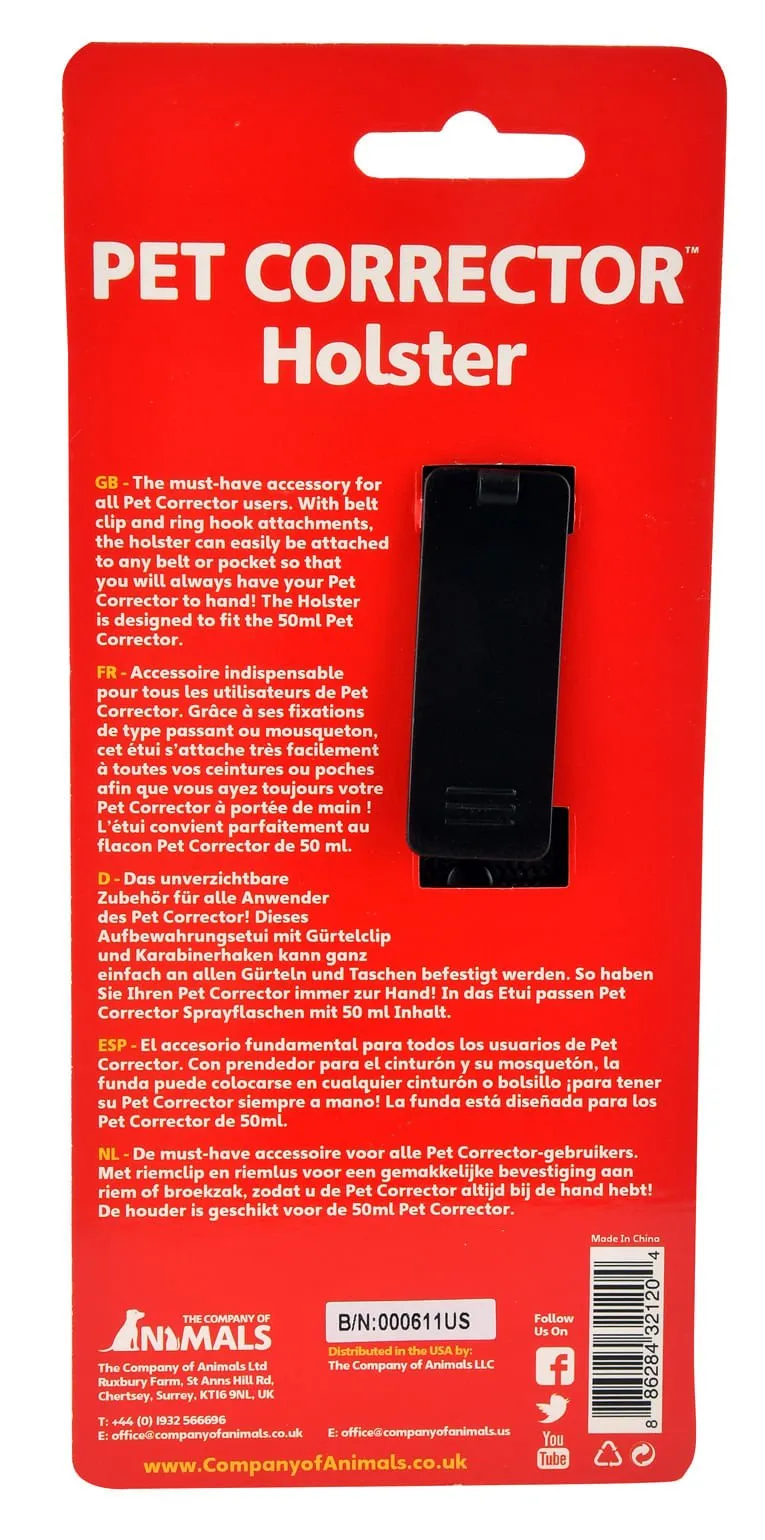 PET CORRECTOR™
Holster

GB - The must-have accessory for all Pet Corrector users. With belt clip and ring hook attachments, the holster can easily be attached to any belt or pocket so that you will always have your Pet Corrector to hand! The Holster is designed to fit the 50ml Pet Corrector.

FR - Accessoire indispensable pour tous les utilisateurs de Pet Corrector. Grâce à ses fixations de type passant ou mousqueton, cet étui s'attache très facilement à toutes vos ceintures ou poches afin que vous ayez toujours votre Pet Corrector à portée de main ! L'étui convient parfaitement au flacon Pet Corrector de 50 ml.

D - Das unverzichtbare Zubehör für alle Anwender des Pet Corrector! Dieses Aufbewahrungsetui mit Gürtelclip und Karabinerhaken kann ganz einfach an allen Gürteln und Taschen befestigt werden. So haben Sie Ihren Pet Corrector immer zur Hand! In das Etui passen Pet Corrector Sprayflaschen mit 50 ml Inhalt.

ESP - El accesorio fundamental para todos los usuarios de Pet Corrector. Con prendedor para el cinturón y su mosquetón, la funda puede colocarse en cualquier cinturón o bolsillo ¡para tener su Pet Corrector siempre a mano! La funda está diseñada para los Pet Corrector de 50ml.

NL - De must-have accessoire voor alle Pet Corrector-gebruikers. Met riemclip en riemlus voor een gemakkelijke bevestiging aan riem of broekzak, zodat u de Pet Corrector altijd bij de hand hebt! De houder is geschikt voor de 50ml Pet Corrector.

Made In China

THE COMPANY OF ANIMALS

The Company of Animals Ltd
Ruxbury Farm, St Anns Hill Rd, Chertsey, Surrey, KT16 9NL, UK

T: +44 (0) 1932 566696
E: office@companyofanimals.co.uk

B/N:000611US

Distributed in the USA by:
The Company of Animals LLC

E: office@companyofanimals.us

Follow Us On

You Tube

8 86284 32120 4

www.CompanyofAnimals.co.uk